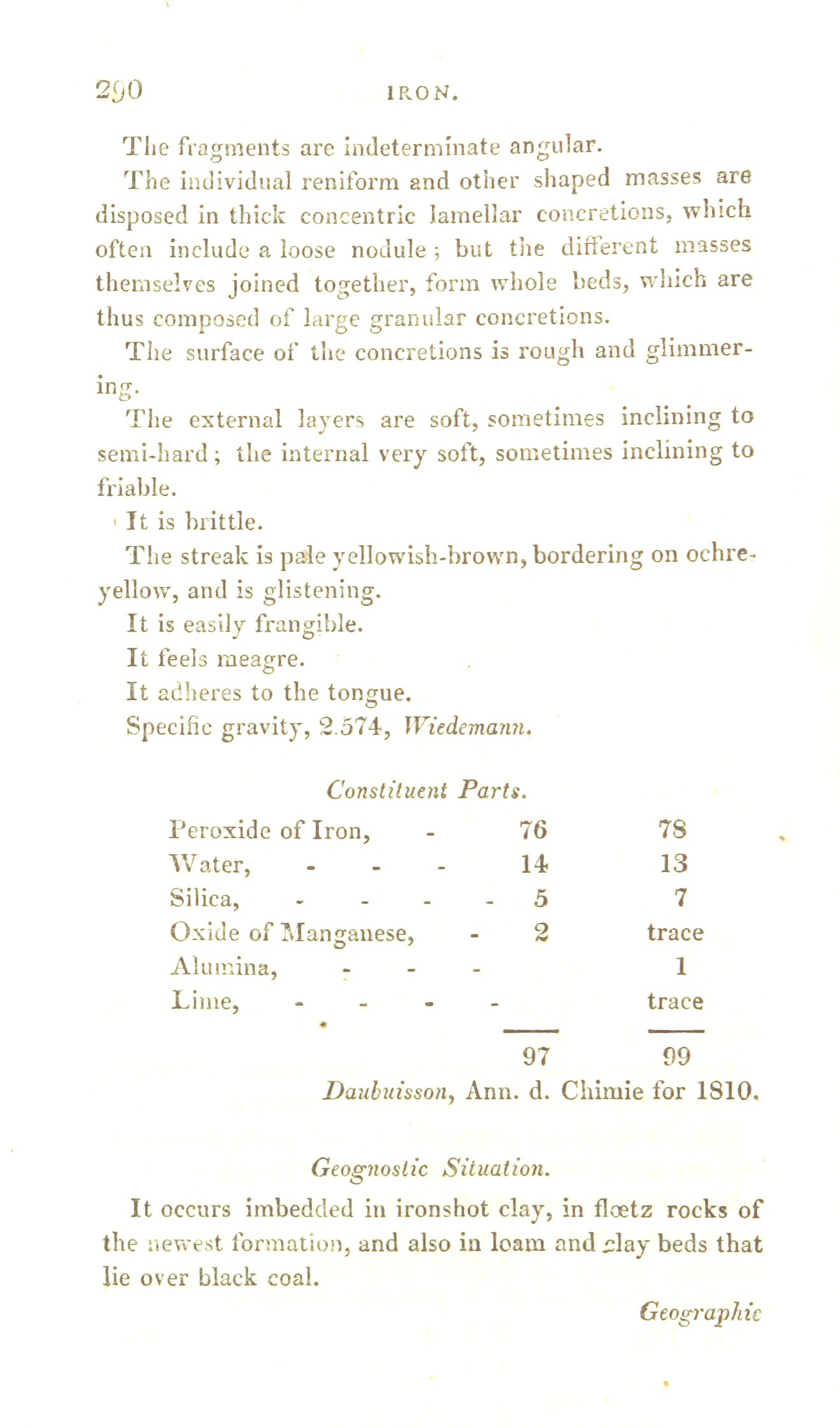 290 IRON.

The fragments are indeterminate angular.

The individual reniform and other shaped masses are disposed in thick concentric lamellar concretions, which often include a loose nodule; but the different masses themselves joined together, form whole beds, which are thus composed of large granular concretions.

The surface of the concretions is rough and glimmering.

The external layers are soft, sometimes inclining to semi-hard; the internal very soft, sometimes inclining to friable.

It is brittle.

The streak is pale yellowish-brown, bordering on ochre-yellow, and is glistening.

It is easily frangible.

It feels meagre.

It adheres to the tongue.

Specific gravity, 2.574, Wiedemann.

Constituent Parts.

| | | |
|---|---|---|
| Peroxide of Iron, - | 76 | 78 |
| Water, - - - | 14 | 13 |
| Silica, - - - - | 5 | 7 |
| Oxide of Manganese, - | 2 | trace |
| Alumina, - - - | | 1 |
| Lime, - - - - | | trace |
| | 97 | 99 |

Daubuisson, Ann. d. Chimie for 1810.

Geognostic Situation.

It occurs imbedded in ironshot clay, in flœtz rocks of the newest formation, and also in loam and clay beds that lie over black coal.

Geographic